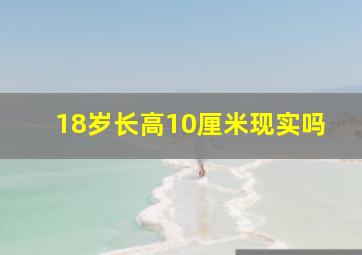 18岁长高10厘米现实吗